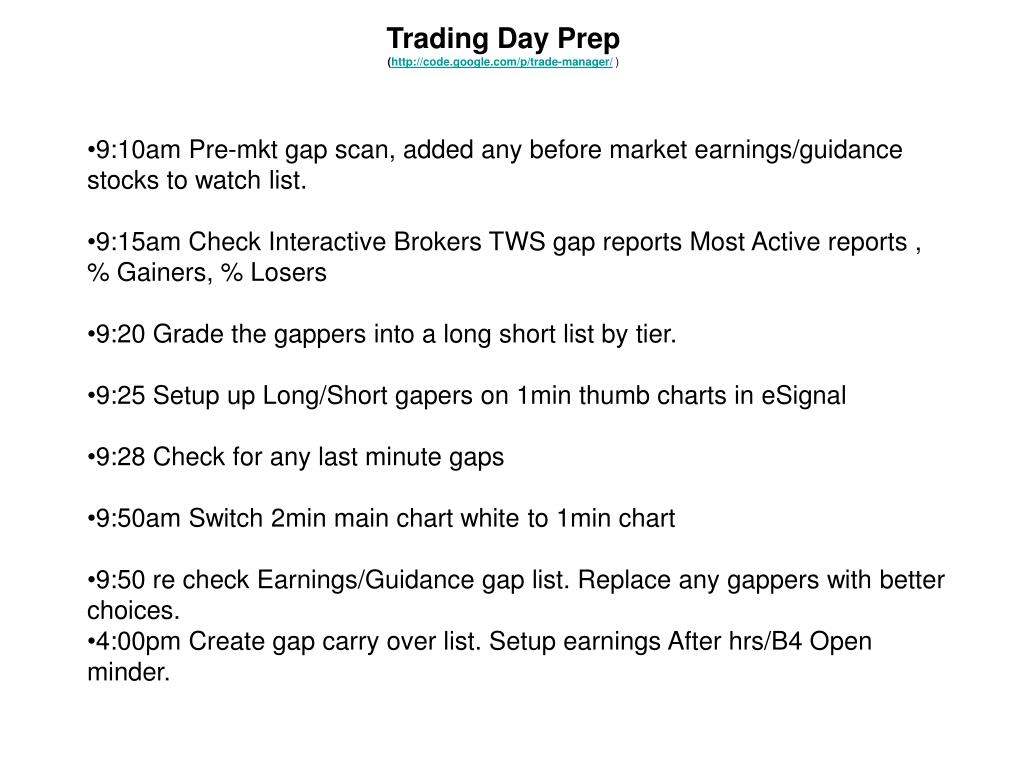 Trading Day Prep
(http://code.google.com/p/trade-manager/ )

•9:10am Pre-mkt gap scan, added any before market earnings/guidance stocks to watch list.

•9:15am Check Interactive Brokers TWS gap reports Most Active reports , % Gainers, % Losers

•9:20 Grade the gappers into a long short list by tier.

•9:25 Setup up Long/Short gapers on 1min thumb charts in eSignal

•9:28 Check for any last minute gaps

•9:50am Switch 2min main chart white to 1min chart

•9:50 re check Earnings/Guidance gap list. Replace any gappers with better choices.
•4:00pm Create gap carry over list. Setup earnings After hrs/B4 Open minder.